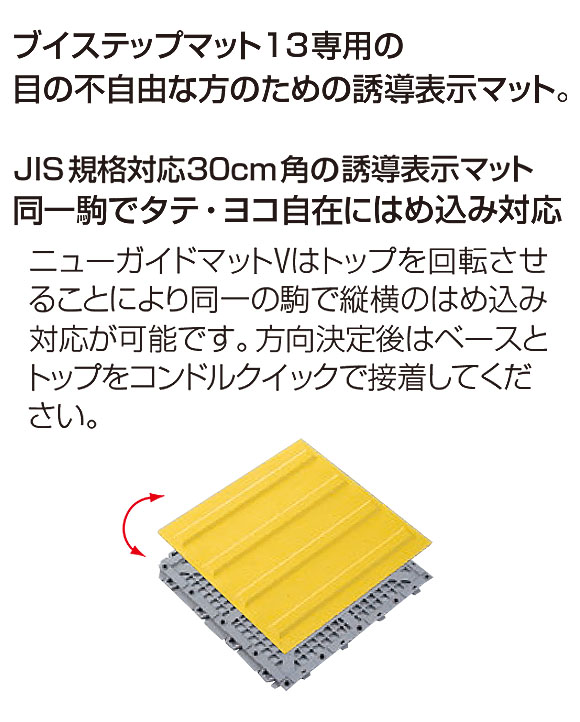 ブイステップマット13専用の
目の不自由な方のための誘導表示マット。

JIS 規格対応30cm角の誘導表示マット
同一駒でタテ・ヨコ自在にはめ込み対応

ニューガイドマットVはトップを回転させることにより同一の駒で縦横のはめ込み対応が可能です。方向決定後はベースとトップをコンドルクイックで接着してください。